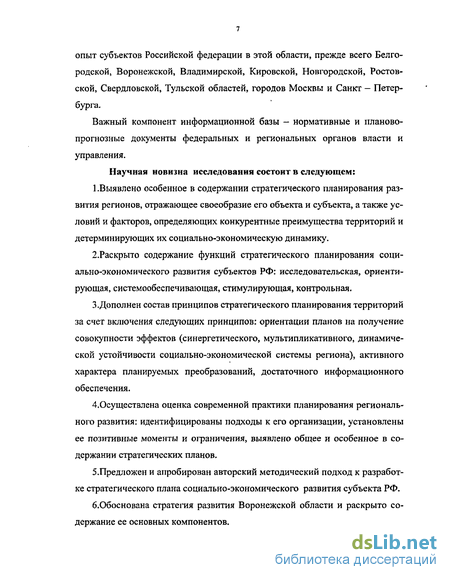 7

опыт субъектов Российской федерации в этой области, прежде всего Белгородской, Воронежской, Владимирской, Кировской, Новгородской, Ростовской, Свердловской, Тульской областей, городов Москвы и Санкт – Петербурга.

Важный компонент информационной базы – нормативные и планово-прогнозные документы федеральных и региональных органов власти и управления.

Научная новизна исследования состоит в следующем:

1.Выявлено особенное в содержании стратегического планирования развития регионов, отражающее своеобразие его объекта и субъекта, а также условий и факторов, определяющих конкурентные преимущества территорий и детерминирующих их социально-экономическую динамику.

2.Раскрыто содержание функций стратегического планирования социально-экономического развития субъектов РФ: исследовательская, ориентирующая, системообеспечивающая, стимулирующая, контрольная.

3.Дополнен состав принципов стратегического планирования территорий за счет включения следующих принципов: ориентации планов на получение совокупности эффектов (синергетического, мультипликативного, динамической устойчивости социально-экономической системы региона), активного характера планируемых преобразований, достаточного информационного обеспечения.

4.Осуществлена оценка современной практики планирования регионального развития: идентифицированы подходы к его организации, установлены ее позитивные моменты и ограничения, выявлено общее и особенное в содержании стратегических планов.

5.Предложен и апробирован авторский методический подход к разработке стратегического плана социально-экономического развития субъекта РФ.

6.Обоснована стратегия развития Воронежской области и раскрыто содержание ее основных компонентов.

dsLib.net
библиотека диссертаций